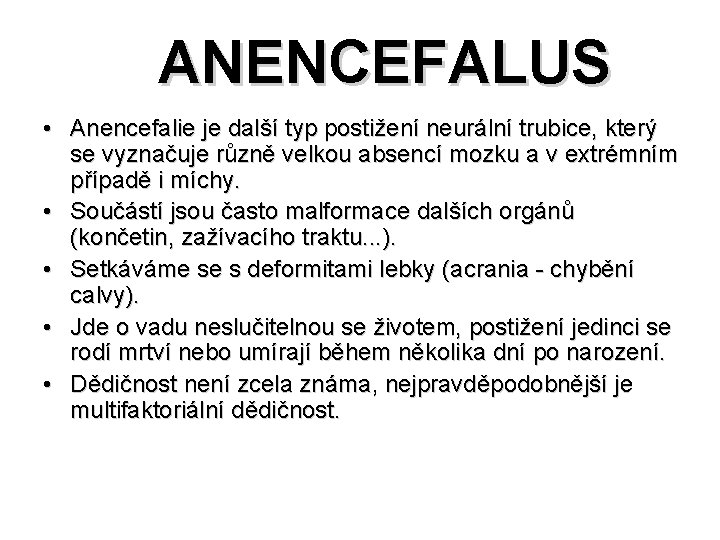 ANENCEFALUS

• Anencefalie je další typ postižení neurální trubice, který se vyznačuje různě velkou absencí mozku a v extrémním případě i míchy.
• Součástí jsou často malformace dalších orgánů (končetin, zažívacího traktu...).
• Setkáváme se s deformitami lebky (acrania - chybění calvy).
• Jde o vadu neslučitelnou se životem, postižení jedinci se rodí mrtví nebo umírají během několika dní po narození.
• Dědičnost není zcela známa, nejpravděpodobnější je multifaktoriální dědičnost.